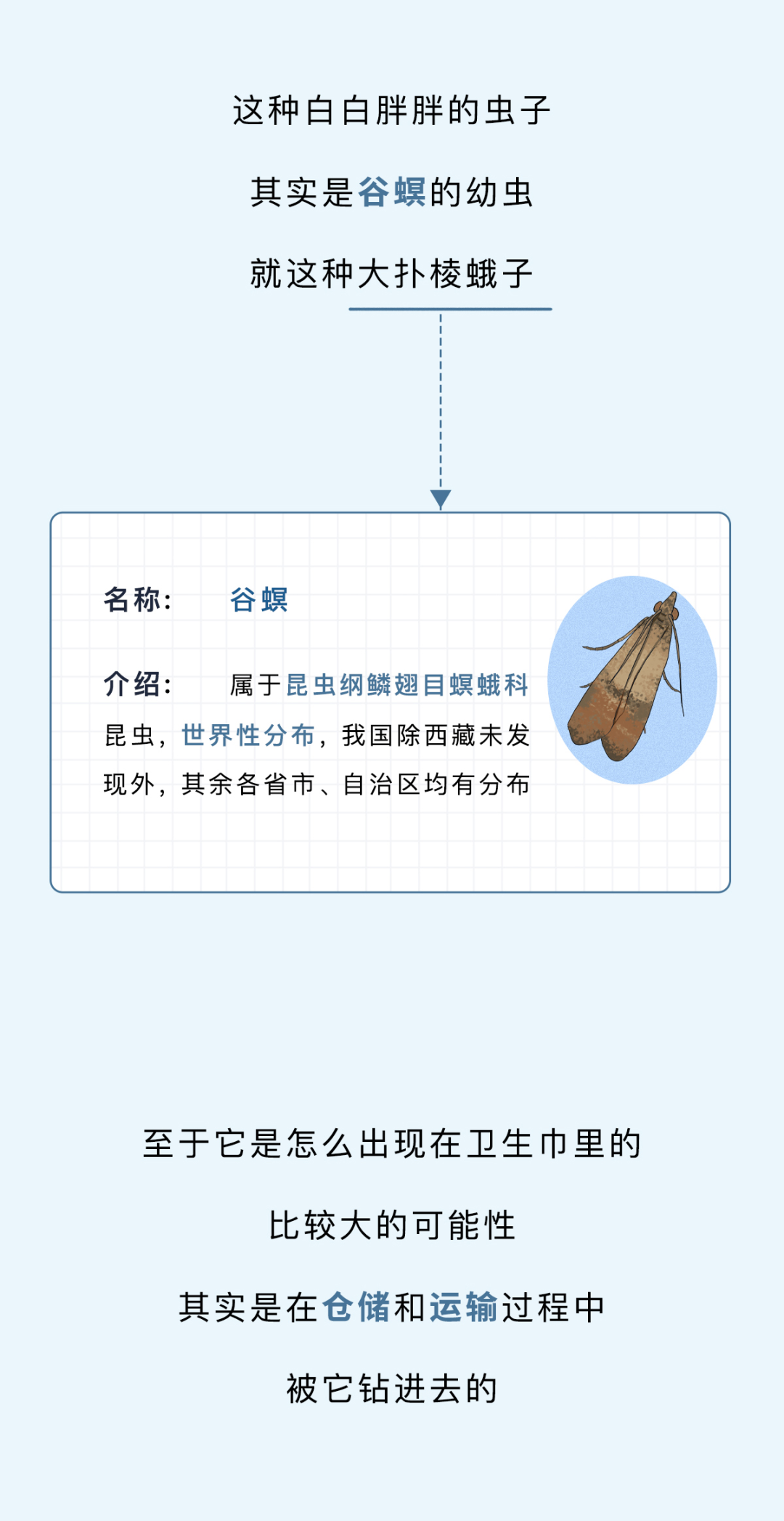 这种白白胖胖的虫子

其实是谷螟的幼虫

就这种大扑棱蛾子

名称： 谷螟

介绍： 属于昆虫纲鳞翅目螟蛾科昆虫，世界性分布，我国除西藏未发现外，其余各省市、自治区均有分布

至于它是怎么出现在卫生巾里的

比较大的可能性

其实是在仓储和运输过程中

被它钻进去的